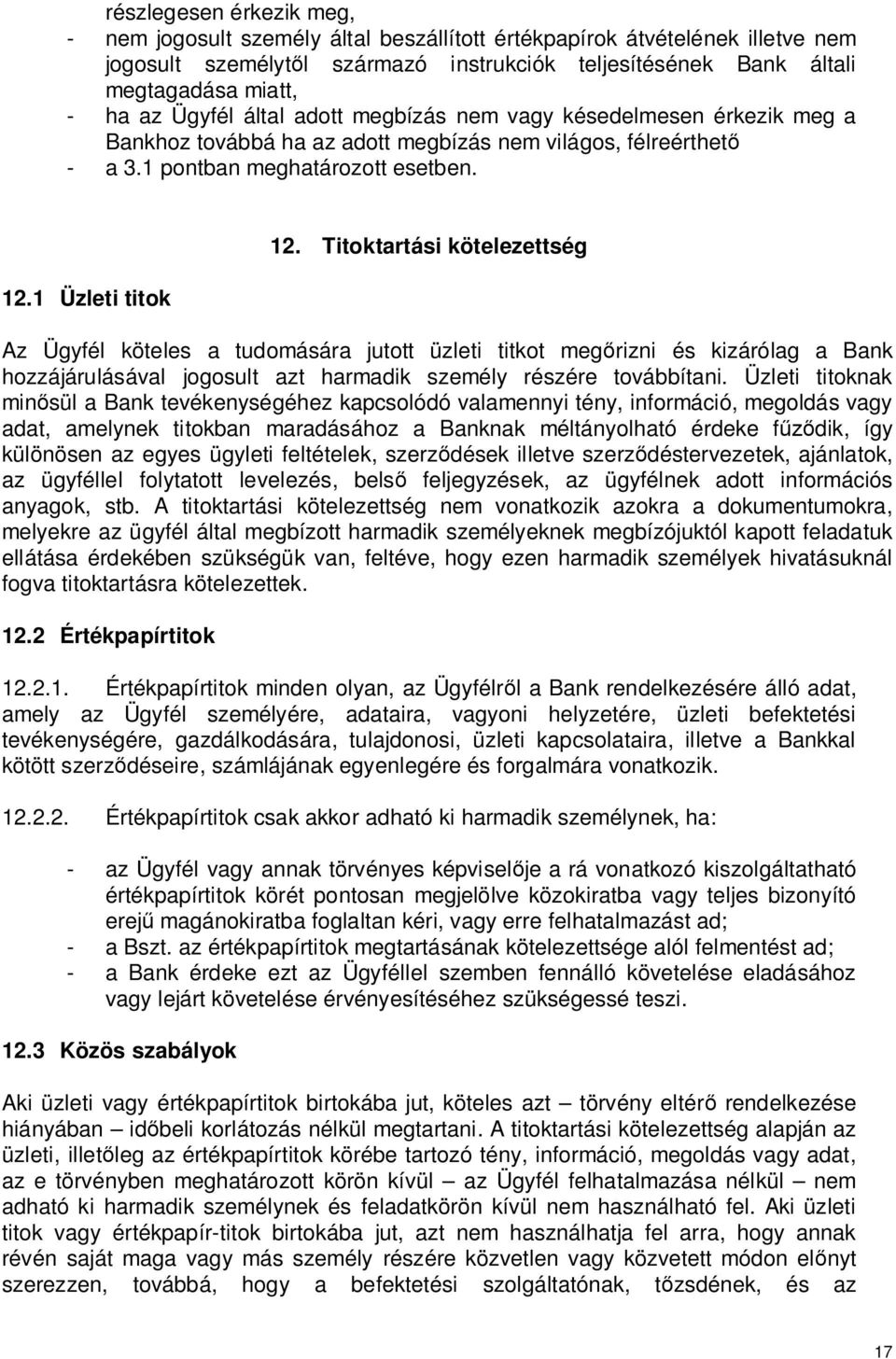 részlegesen érkezik meg,
- nem jogosult személy által beszállított értékpapírok átvételének illetve nem jogosult személytől származó instrukciók teljesítésének Bank általi megtagadása miatt,
- ha az Ügyfél által adott megbízás nem vagy késedelmesen érkezik meg a Bankhoz továbbá ha az adott megbízás nem világos, félreérthető
- a 3.1 pontban meghatározott esetben.

12. Titoktartási kötelezettség

12.1 Üzleti titok

Az Ügyfél köteles a tudomására jutott üzleti titkot megőrizni és kizárólag a Bank hozzájárulásával jogosult azt harmadik személy részére továbbítani. Üzleti titoknak minősül a Bank tevékenységéhez kapcsolódó valamennyi tény, információ, megoldás vagy adat, amelynek titokban maradásához a Banknak méltányolható érdeke fűződik, így különösen az egyes ügyleti feltételek, szerződések illetve szerződéstervezetek, ajánlatok, az ügyféllel folytatott levelezés, belső feljegyzések, az ügyfélnek adott információs anyagok, stb. A titoktartási kötelezettség nem vonatkozik azokra a dokumentumokra, melyekre az ügyfél által megbízott harmadik személyeknek megbízójuktól kapott feladatuk ellátása érdekében szükségük van, feltéve, hogy ezen harmadik személyek hivatásuknál fogva titoktartásra kötelezettek.

12.2 Értékpapírtitok

12.2.1. Értékpapírtitok minden olyan, az Ügyfélről a Bank rendelkezésére álló adat, amely az Ügyfél személyére, adataira, vagyoni helyzetére, üzleti befektetési tevékenységére, gazdálkodására, tulajdonosi, üzleti kapcsolataira, illetve a Bankkal kötött szerződéseire, számlájának egyenlegére és forgalmára vonatkozik.

12.2.2. Értékpapírtitok csak akkor adható ki harmadik személynek, ha:

- az Ügyfél vagy annak törvényes képviselője a rá vonatkozó kiszolgáltatható értékpapírtitok körét pontosan megjelölve közokiratba vagy teljes bizonyító erejű magánokiratba foglaltan kéri, vagy erre felhatalmazást ad;
- a Bszt. az értékpapírtitok megtartásának kötelezettsége alól felmentést ad;
- a Bank érdeke ezt az Ügyféllel szemben fennálló követelése eladásához vagy lejárt követelése érvényesítéséhez szükségessé teszi.

12.3 Közös szabályok

Aki üzleti vagy értékpapírtitok birtokába jut, köteles azt – törvény eltérő rendelkezése hiányában – időbeli korlátozás nélkül megtartani. A titoktartási kötelezettség alapján az üzleti, illetőleg az értékpapírtitok körébe tartozó tény, információ, megoldás vagy adat, az e törvényben meghatározott körön kívül – az Ügyfél felhatalmazása nélkül – nem adható ki harmadik személynek és feladatkörön kívül nem használható fel. Aki üzleti titok vagy értékpapír-titok birtokába jut, azt nem használhatja fel arra, hogy annak révén saját maga vagy más személy részére közvetlen vagy közvetett módon előnyt szerezzen, továbbá, hogy a befektetési szolgáltatónak, tőzsdének, és az

17